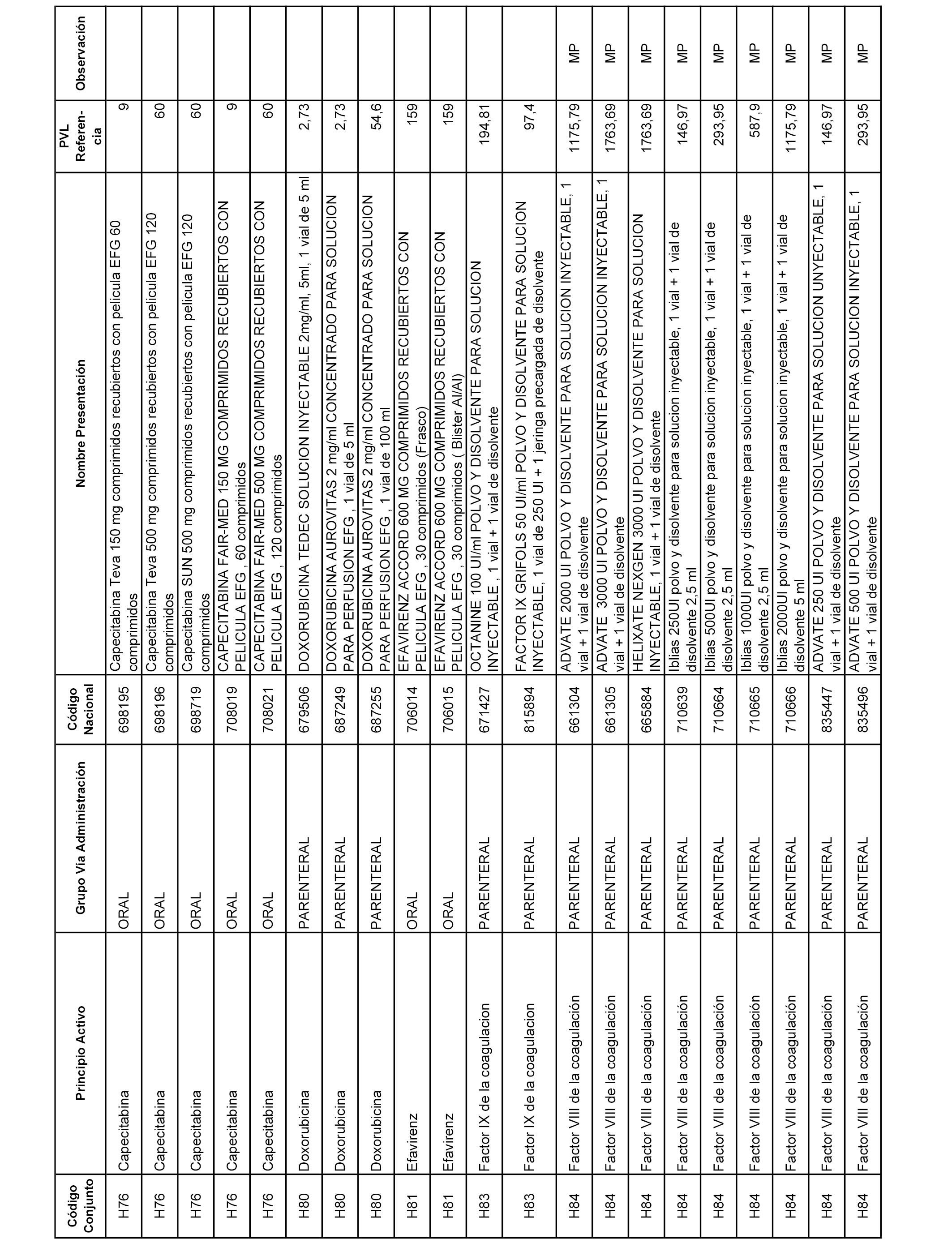 | Código Conjunto | Principio Activo | Grupo Vía Administración | Código Nacional | Nombre Presentación | PVL Referencia | Observación |
|---|---|---|---|---|---|---|
| H76 | Capecitabina | ORAL | 698195 | Capecitabina Teva 150 mg comprimidos recubiertos con pelicula EFG 60 comprimidos | 9 | |
| H76 | Capecitabina | ORAL | 698196 | Capecitabina Teva 500 mg comprimidos recubiertos con pelicula EFG 120 comprimidos | 60 | |
| H76 | Capecitabina | ORAL | 698719 | Capecitabina SUN 500 mg comprimidos recubiertos con pelicula EFG 120 comprimidos | 60 | |
| H76 | Capecitabina | ORAL | 708019 | CAPECITABINA FAIR-MED 150 MG COMPRIMIDOS RECUBIERTOS CON PELICULA EFG , 60 comprimidos | 9 | |
| H76 | Capecitabina | ORAL | 708021 | CAPECITABINA FAIR-MED 500 MG COMPRIMIDOS RECUBIERTOS CON PELICULA EFG , 120 comprimidos | 60 | |
| H80 | Doxorubicina | PARENTERAL | 679506 | DOXORUBICINA TEDEC SOLUCION INYECTABLE 2mg/ml, 5ml, 1 vial de 5 ml | 2,73 | |
| H80 | Doxorubicina | PARENTERAL | 687249 | DOXORUBICINA AUROVITAS 2 mg/ml CONCENTRADO PARA SOLUCION PARA PERFUSION EFG , 1 vial de 5 ml | 2,73 | |
| H80 | Doxorubicina | PARENTERAL | 687255 | DOXORUBICINA AUROVITAS 2 mg/ml CONCENTRADO PARA SOLUCION PARA PERFUSION EFG , 1 vial de 100 ml | 54,6 | |
| H81 | Efavirenz | ORAL | 706014 | EFAVIRENZ ACCORD 600 MG COMPRIMIDOS RECUBIERTOS CON PELICULA EFG , 30 comprimidos (Frasco) | 159 | |
| H81 | Efavirenz | ORAL | 706015 | EFAVIRENZ ACCORD 600 MG COMPRIMIDOS RECUBIERTOS CON PELICULA EFG , 30 comprimidos ( Blister Al/Al) | 159 | |
| H83 | Factor IX de la coagulacion | PARENTERAL | 671427 | OCTANINE 100 UI/ml POLVO Y DISOLVENTE PARA SOLUCION INYECTABLE , 1 vial + 1 vial de disolvente | 194,81 | |
| H83 | Factor IX de la coagulacion | PARENTERAL | 815894 | FACTOR IX GRIFOLS 50 UI/ml POLVO Y DISOLVENTE PARA SOLUCION INYECTABLE, 1 vial de 250 UI + 1 jeringa precargada de disolvente | 97,4 | |
| H84 | Factor VIII de la coagulación | PARENTERAL | 661304 | ADVATE 2000 UI POLVO Y DISOLVENTE PARA SOLUCION INYECTABLE, 1 vial + 1 vial de disolvente | 1175,79 | MP |
| H84 | Factor VIII de la coagulación | PARENTERAL | 661305 | ADVATE 3000 UI POLVO Y DISOLVENTE PARA SOLUCION INYECTABLE, 1 vial + 1 vial de disolvente | 1763,69 | MP |
| H84 | Factor VIII de la coagulación | PARENTERAL | 665884 | HELIXATE NEXGEN 3000 UI POLVO Y DISOLVENTE PARA SOLUCION INYECTABLE, 1 vial + 1 vial de disolvente | 1763,69 | MP |
| H84 | Factor VIII de la coagulación | PARENTERAL | 710639 | Iblias 250UI polvo y disolvente para solucion inyectable, 1 vial + 1 vial de disolvente 2,5 ml | 146,97 | MP |
| H84 | Factor VIII de la coagulación | PARENTERAL | 710664 | Iblias 500UI polvo y disolvente para solucion inyectable, 1 vial + 1 vial de disolvente 2,5 ml | 293,95 | MP |
| H84 | Factor VIII de la coagulación | PARENTERAL | 710665 | Iblias 1000UI polvo y disolvente para solucion inyectable, 1 vial + 1 vial de disolvente 2,5 ml | 587,9 | MP |
| H84 | Factor VIII de la coagulación | PARENTERAL | 710666 | Iblias 2000UI polvo y disolvente para solucion inyectable, 1 vial + 1 vial de disolvente 5 ml | 1175,79 | MP |
| H84 | Factor VIII de la coagulación | PARENTERAL | 835447 | ADVATE 250 UI POLVO Y DISOLVENTE PARA SOLUCION UNYECTABLE, 1 vial + 1 vial de disolvente | 146,97 | MP |
| H84 | Factor VIII de la coagulación | PARENTERAL | 835496 | ADVATE 500 UI POLVO Y DISOLVENTE PARA SOLUCION INYECTABLE, 1 vial + 1 vial de disolvente | 293,95 | MP |